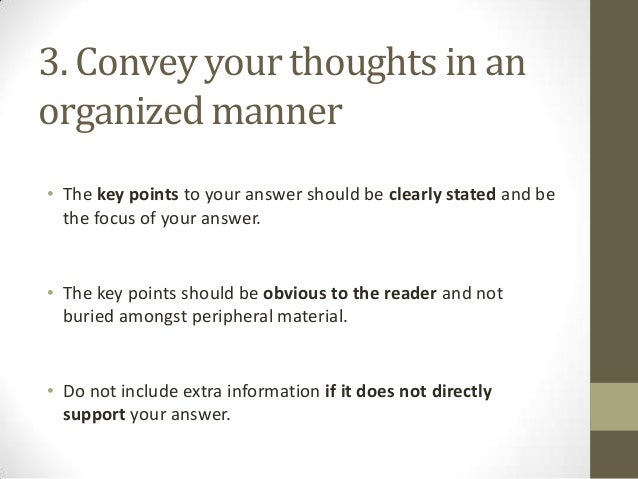 3. Convey your thoughts in an organized manner

• The key points to your answer should be clearly stated and be the focus of your answer.

• The key points should be obvious to the reader and not buried amongst peripheral material.

• Do not include extra information if it does not directly support your answer.